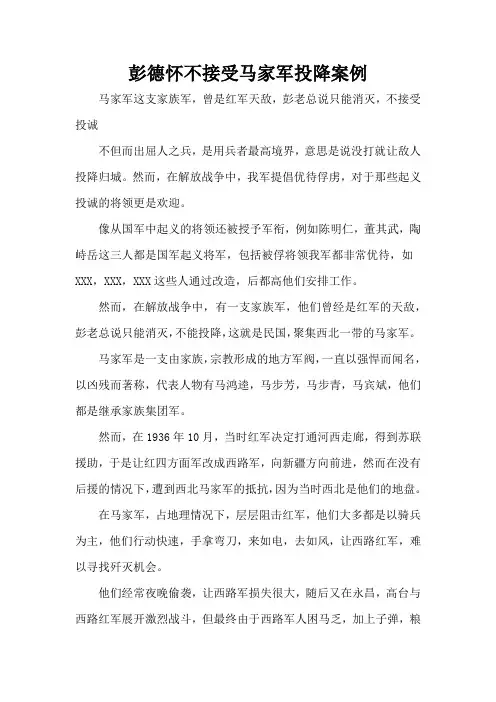 彭德怀不接受马家军投降案例

马家军这支家族军，曾是红军天敌，彭老总说只能消灭，不接受投诚

不但而出屈人之兵，是用兵者最高境界，意思是说没打就让敌人投降归城。然而，在解放战争中，我军提倡优待俘虏，对于那些起义投诚的将领更是欢迎。

像从国军中起义的将领还被授予军衔，例如陈明仁，董其武，陶峙岳这三人都是国军起义将军，包括被俘将领我军都非常优待，如XXX，XXX，XXX这些人通过改造，后都高他们安排工作。

然而，在解放战争中，有一支家族军，他们曾经是红军的天敌，彭老总说只能消灭，不能投降，这就是民国，聚集西北一带的马家军。

马家军是一支由家族，宗教形成的地方军阀，一直以强悍而闻名，以凶残而著称，代表人物有马鸿逵，马步芳，马步青，马宾斌，他们都是继承家族集团军。

然而，在1936年10月，当时红军决定打通河西走廊，得到苏联援助，于是让红四方面军改成西路军，向新疆方向前进，然而在没有后援的情况下，遭到西北马家军的抵抗，因为当时西北是他们的地盘。

在马家军，占地理情况下，层层阻击红军，他们大多都是以骑兵为主，他们行动快速，手拿弯刀，来如电，去如风，让西路红军，难以寻找歼灭机会。

他们经常夜晚偷袭，让西路军损失很大，随后又在永昌，高台与西路红军展开激烈战斗，但最终由于西路军人困马乏，加上子弹，粮